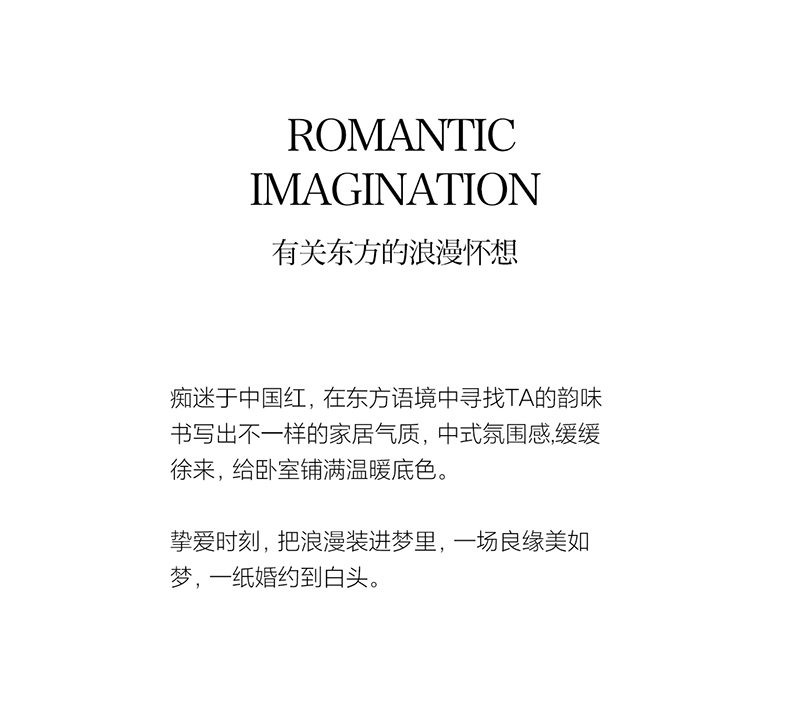 ROMANTIC
IMAGINATION

有关东方的浪漫怀想

痴迷于中国红，在东方语境中寻找TA的韵味书写出不一样的家居气质，中式氛围感,缓缓徐来，给卧室铺满温暖底色。

挚爱时刻，把浪漫装进梦里，一场良缘美如梦，一纸婚约到白头。